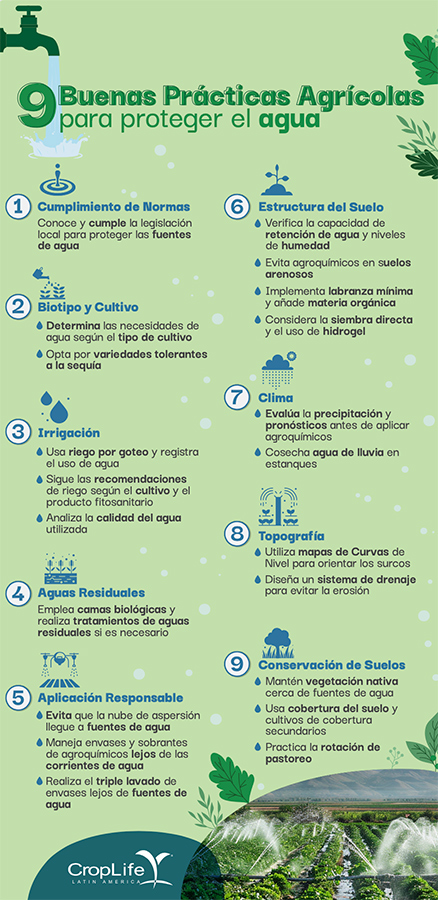 9 Buenas Prácticas Agrícolas para proteger el agua

1 Cumplimiento de Normas
Conoce y cumple la legislación local para proteger las fuentes de agua

2 Biotipo y Cultivo
Determina las necesidades de agua según el tipo de cultivo
Opta por variedades tolerantes a la sequía

3 Irrigación
Usa riego por goteo y registra el uso de agua
Sigue las recomendaciones de riego según el cultivo y el producto fitosanitario
Analiza la calidad del agua utilizada

4 Aguas Residuales
Emplea camas biológicas y realiza tratamientos de aguas residuales si es necesario

5 Aplicación Responsable
Evita que la nube de aspersión llegue a fuentes de agua
Maneja envases y sobrantes de agroquímicos lejos de las corrientes de agua
Realiza el triple lavado de envases lejos de fuentes de agua

6 Estructura del Suelo
Verifica la capacidad de retención de agua y niveles de humedad
Evita agroquímicos en suelos arenosos
Implementa labranza mínima y añade materia orgánica
Considera la siembra directa y el uso de hidrogel

7 Clima
Evalúa la precipitación y pronósticos antes de aplicar agroquímicos
Cosecha agua de lluvia en estanques

8 Topografía
Utiliza mapas de Curvas de Nivel para orientar los surcos
Diseña un sistema de drenaje para evitar la erosión

9 Conservación de Suelos
Mantén vegetación nativa cerca de fuentes de agua
Usa cobertura del suelo y cultivos de cobertura secundarios
Practica la rotación de pastoreo

CropLife LATIN AMERICA